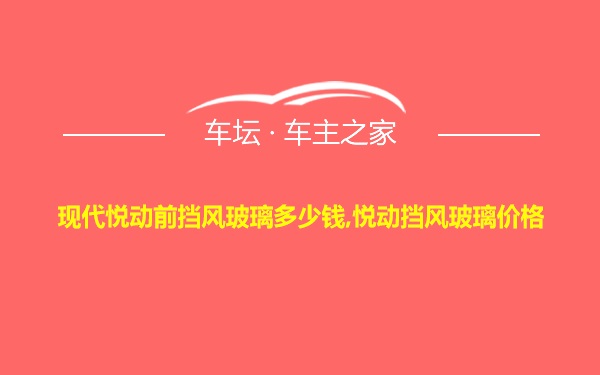 车坛 · 车主之家

现代悦动前挡风玻璃多少钱,悦动挡风玻璃价格